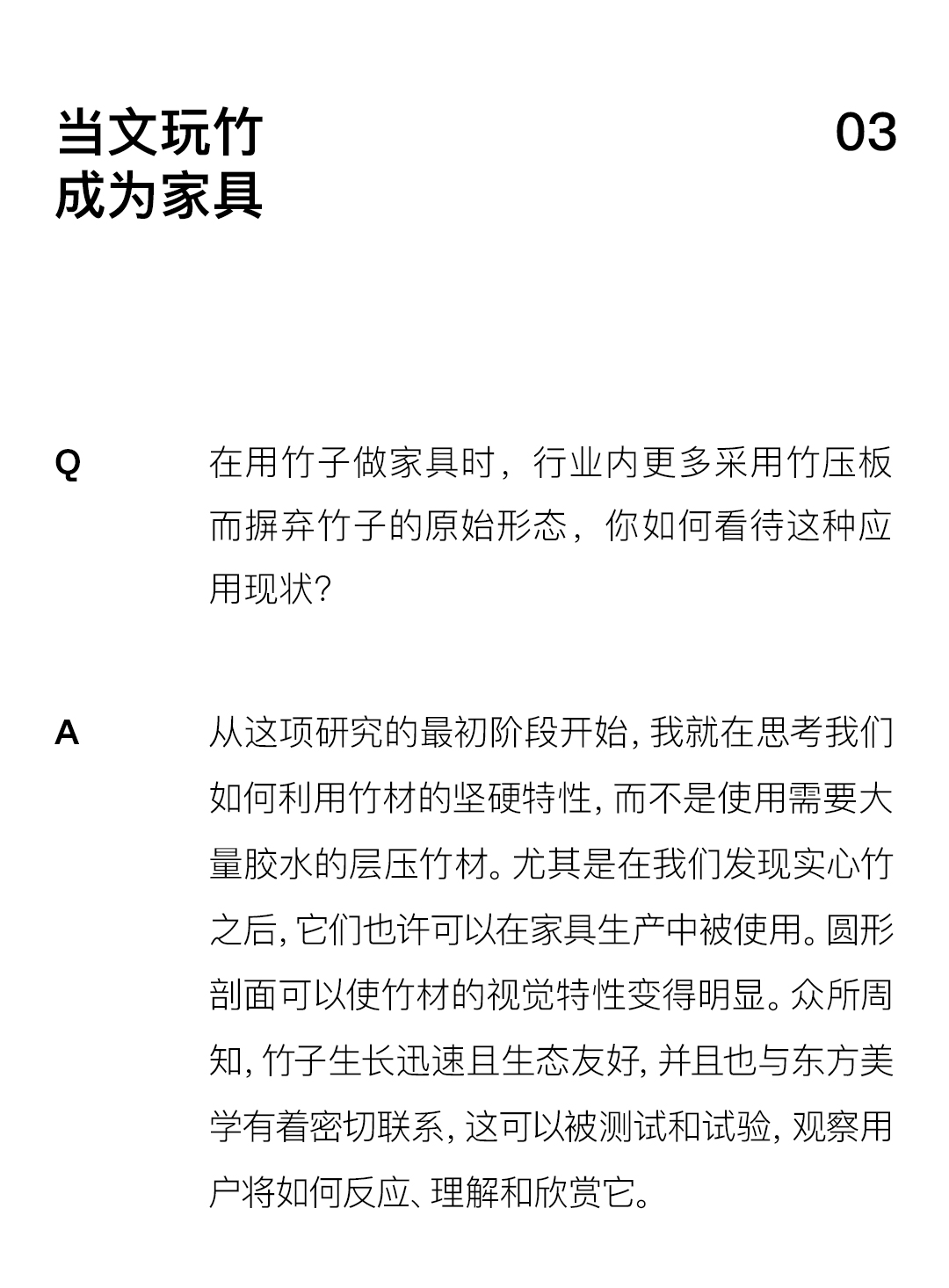 当文玩竹
成为家具

03

Q

在用竹子做家具时，行业内更多采用竹压板而摒弃竹子的原始形态，你如何看待这种应用现状？

A

从这项研究的最初阶段开始，我就在思考我们如何利用竹材的坚硬特性，而不是使用需要大量胶水的层压竹材。尤其是在我们发现实心竹之后，它们也许可以在家具生产中被使用。圆形剖面可以使竹材的视觉特性变得明显。众所周知，竹子生长迅速且生态友好，并且也与东方美学有着密切联系，这可以被测试和试验，观察用户将如何反应、理解和欣赏它。